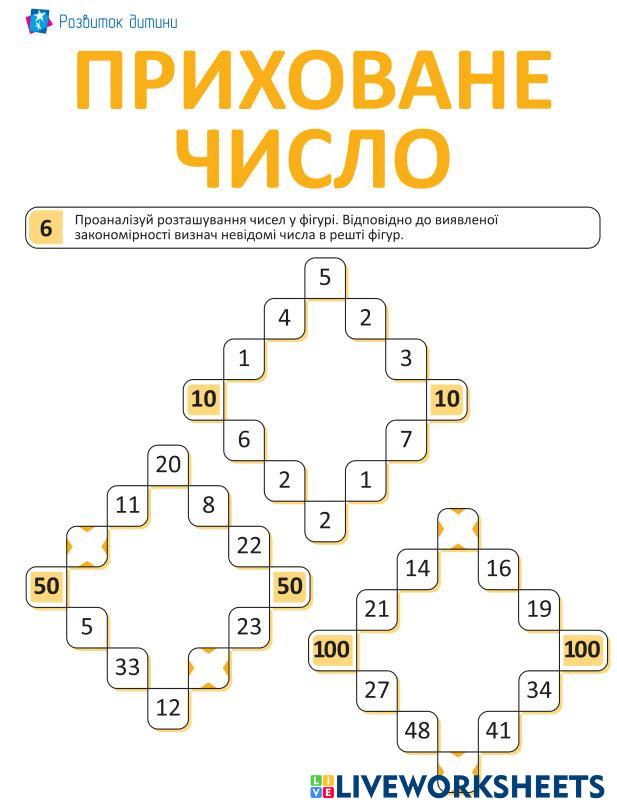 Розвиток дитини

ПРИХОВАНЕ ЧИСЛО

6 Проаналізуй розташування чисел у фігурі. Відповідно до виявленої закономірності визнач невідомі числа в решті фігур.

5
4 2
1 3
10 10
6 7
2 1
2

20
11 8
22
50 50
5 23
33
12

14 16
21 19
100 100
27 34
48 41

LIVEWORKSHEETS